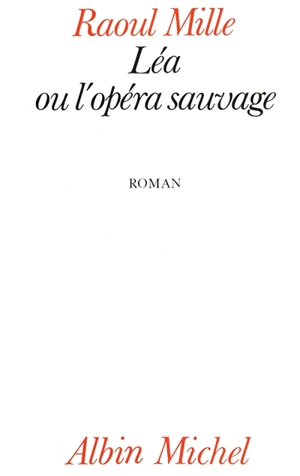 Raoul Mille
Léa
ou l'opéra sauvage

ROMAN

Albin Michel